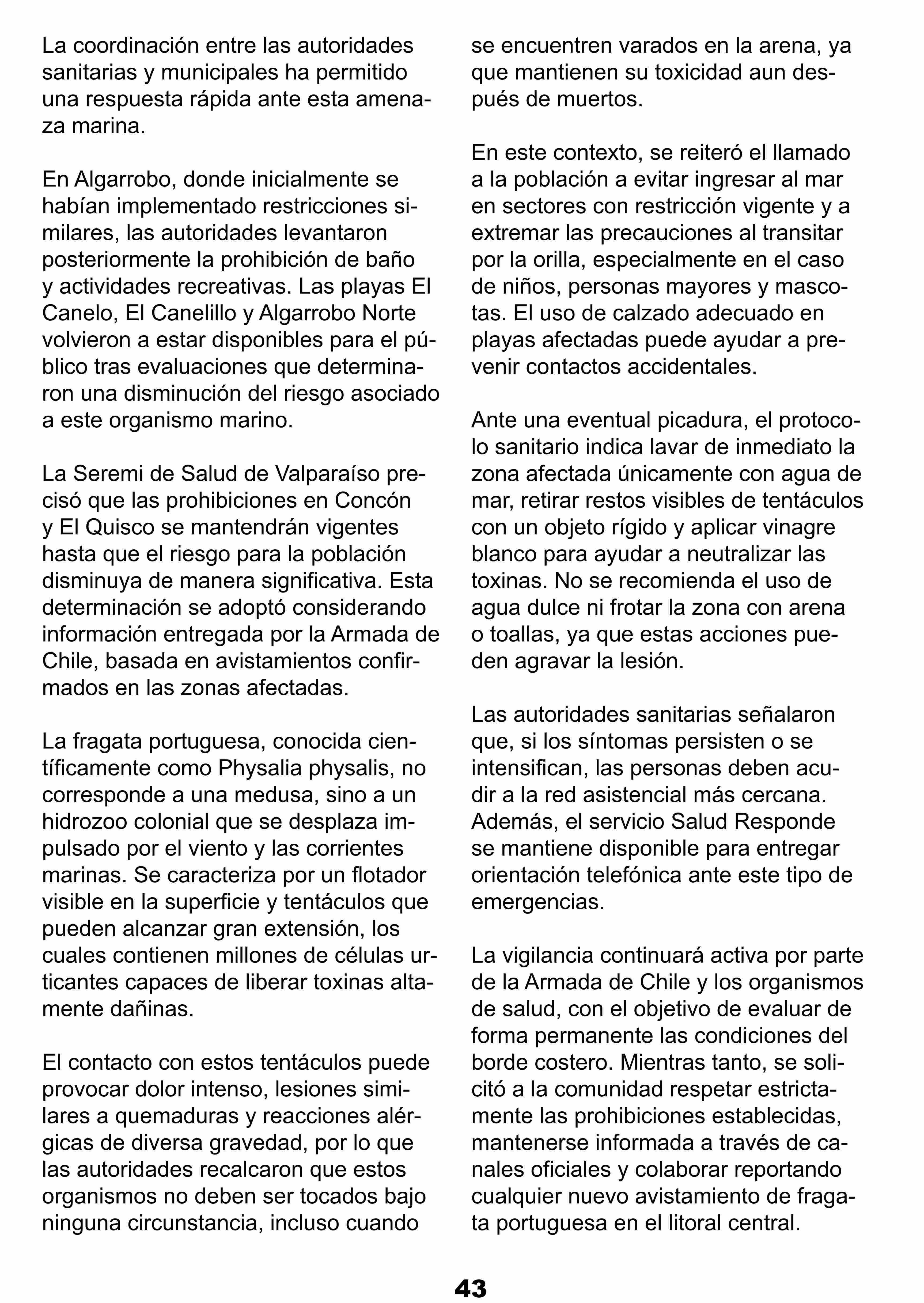 La coordinación entre las autoridades sanitarias y municipales ha permitido una respuesta rápida ante esta amenaza marina.

En Algarrobo, donde inicialmente se habían implementado restricciones similares, las autoridades levantaron posteriormente la prohibición de baño y actividades recreativas. Las playas El Canelo, El Canelillo y Algarrobo Norte volvieron a estar disponibles para el público tras evaluaciones que determinaron una disminución del riesgo asociado a este organismo marino.

La Seremi de Salud de Valparaíso precisó que las prohibiciones en Concón y El Quisco se mantendrán vigentes hasta que el riesgo para la población disminuya de manera significativa. Esta determinación se adoptó considerando información entregada por la Armada de Chile, basada en avistamientos confirmados en las zonas afectadas.

La fragata portuguesa, conocida científicamente como Physalia physalis, no corresponde a una medusa, sino a un hidrozoo colonial que se desplaza impulsado por el viento y las corrientes marinas. Se caracteriza por un flotador visible en la superficie y tentáculos que pueden alcanzar gran extensión, los cuales contienen millones de células urticantes capaces de liberar toxinas altamente dañinas.

El contacto con estos tentáculos puede provocar dolor intenso, lesiones similares a quemaduras y reacciones alérgicas de diversa gravedad, por lo que las autoridades recalcaron que estos organismos no deben ser tocados bajo ninguna circunstancia, incluso cuando se encuentren varados en la arena, ya que mantienen su toxicidad aun después de muertos.

En este contexto, se reiteró el llamado a la población a evitar ingresar al mar en sectores con restricción vigente y a extremar las precauciones al transitar por la orilla, especialmente en el caso de niños, personas mayores y mascotas. El uso de calzado adecuado en playas afectadas puede ayudar a prevenir contactos accidentales.

Ante una eventual picadura, el protocolo sanitario indica lavar de inmediato la zona afectada únicamente con agua de mar, retirar restos visibles de tentáculos con un objeto rígido y aplicar vinagre blanco para ayudar a neutralizar las toxinas. No se recomienda el uso de agua dulce ni frotar la zona con arena o toallas, ya que estas acciones pueden agravar la lesión.

Las autoridades sanitarias señalaron que, si los síntomas persisten o se intensifican, las personas deben acudir a la red asistencial más cercana. Además, el servicio Salud Responde se mantiene disponible para entregar orientación telefónica ante este tipo de emergencias.

La vigilancia continuará activa por parte de la Armada de Chile y los organismos de salud, con el objetivo de evaluar de forma permanente las condiciones del borde costero. Mientras tanto, se solicitó a la comunidad respetar estrictamente las prohibiciones establecidas, mantenerse informada a través de canales oficiales y colaborar reportando cualquier nuevo avistamiento de fragata portuguesa en el litoral central.

43